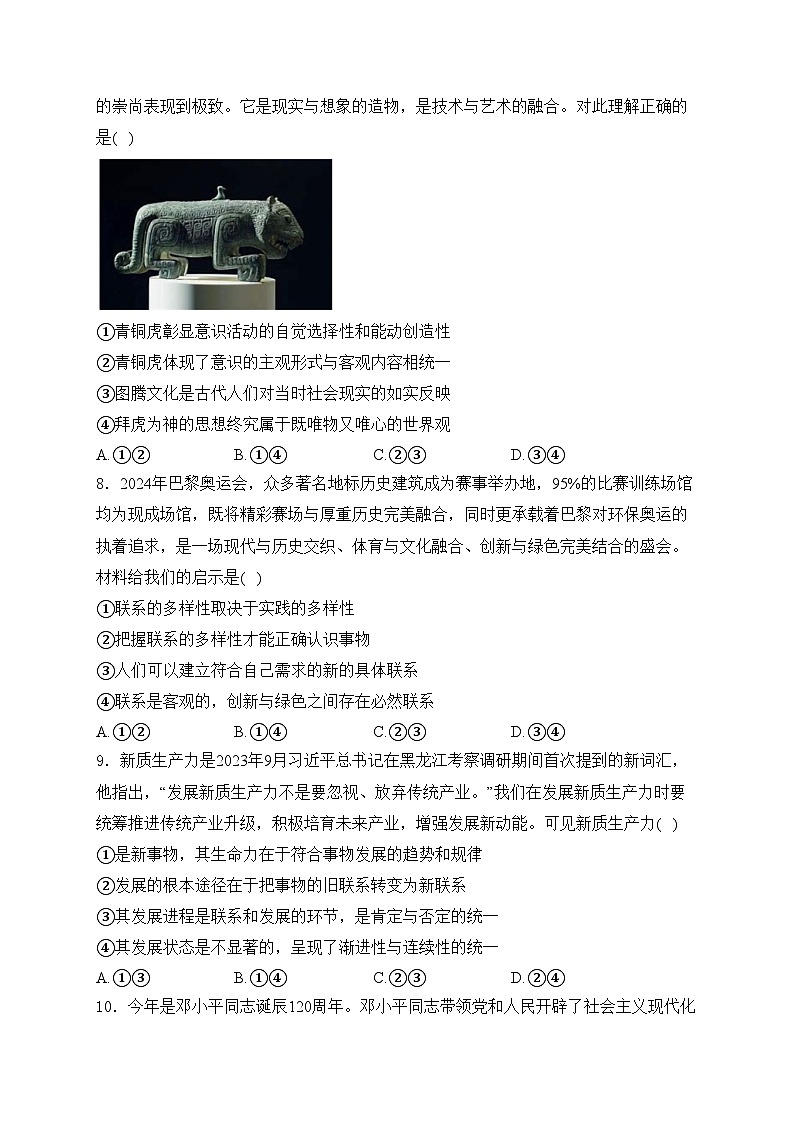 的崇尚表现到极致。它是现实与想象的造物，是技术与艺术的融合。对此理解正确的是( )

①青铜虎彰显意识活动的自觉选择性和能动创造性
②青铜虎体现了意识的主观形式与客观内容相统一
③图腾文化是古代人们对当时社会现实的如实反映
④拜虎为神的思想终究属于既唯物又唯心的世界观
A.①②　　B.①④　　C.②③　　D.③④

8．2024年巴黎奥运会，众多著名地标历史建筑成为赛事举办地，95%的比赛训练场馆均为现成场馆，既将精彩赛场与厚重历史完美融合，同时更承载着巴黎对环保奥运的执着追求，是一场现代与历史交织、体育与文化融合、创新与绿色完美结合的盛会。材料给我们的启示是( )
①联系的多样性取决于实践的多样性
②把握联系的多样性才能正确认识事物
③人们可以建立符合自己需求的新的具体联系
④联系是客观的，创新与绿色之间存在必然联系
A.①②　　B.①④　　C.②③　　D.③④

9．新质生产力是2023年9月习近平总书记在黑龙江考察调研期间首次提到的新词汇，他指出，“发展新质生产力不是要忽视、放弃传统产业。”我们在发展新质生产力时要统筹推进传统产业升级，积极培育未来产业，增强发展新动能。可见新质生产力( )
①是新事物，其生命力在于符合事物发展的趋势和规律
②发展的根本途径在于把事物的旧联系转变为新联系
③其发展进程是联系和发展的环节，是肯定与否定的统一
④其发展状态是不显著的，呈现了渐进性与连续性的统一
A.①③　　B.①④　　C.②③　　D.②④

10．今年是邓小平同志诞辰120周年。邓小平同志带领党和人民开辟了社会主义现代化